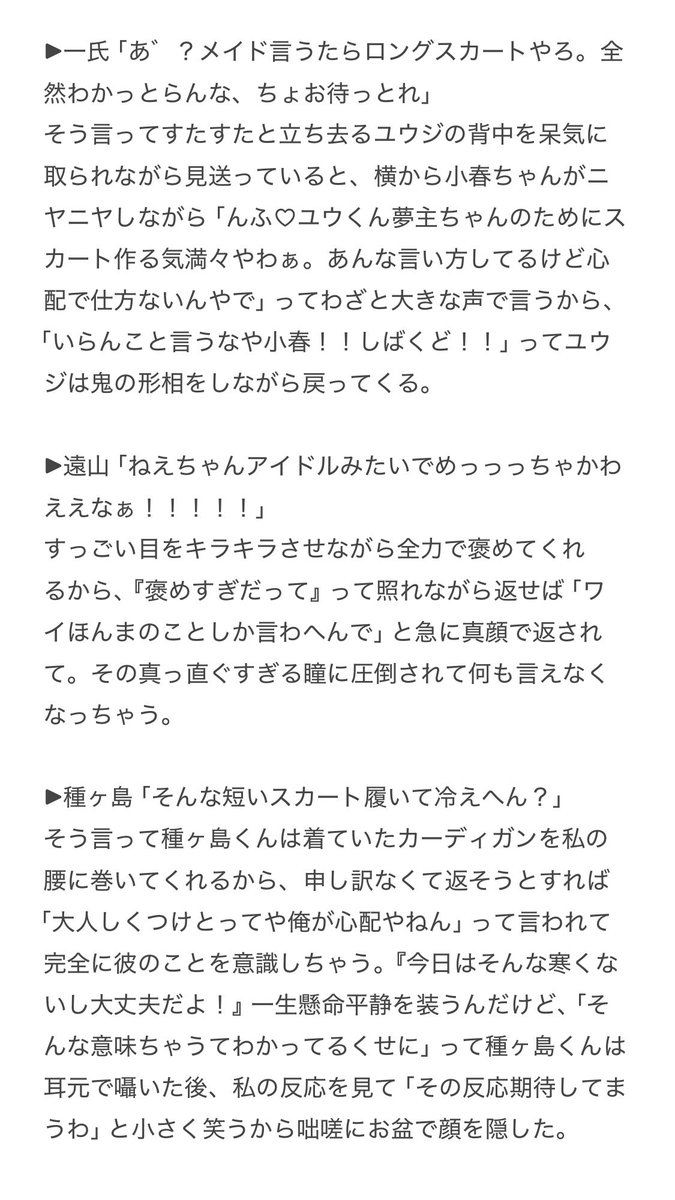 ▶一氏「あ゛？メイド言うたらロングスカートやろ。全然わかっとらんな、ちょお待っとれ」
そう言ってすたすたと立ち去るユウジの背中を呆気に取られながら見送っていると、横から小春ちゃんがニヤニヤしながら「んふ♡ユウくん夢主ちゃんのためにスカート作る気満々やわぁ。あんな言い方してるけど心配で仕方ないんやで」ってわざと大きな声で言うから、「いらんこと言うなや小春！！しばくど！！」ってユウジは鬼の形相をしながら戻ってくる。

▶遠山「ねえちゃんアイドルみたいでめっっっちゃかわええなぁ！！！！！」
すっごい目をキラキラさせながら全力で褒めてくれるから、『褒めすぎだって』って照れながら返せば「ワイほんまのことしか言わへんで」と急に真顔で返されて。その真っ直ぐすぎる瞳に圧倒されて何も言えなくなっちゃう。

▶種ヶ島「そんな短いスカート履いて冷えへん？」
そう言って種ヶ島くんは着ていたカーディガンを私の腰に巻いてくれるから、申し訳なくて返そうとすれば「大人しくつけとってや俺が心配やねん」って言われて完全に彼のことを意識しちゃう。『今日はそんな寒くないし大丈夫だよ！』一生懸命平静を装うんだけど、「そんな意味ちゃうてわかってるくせに」って種ヶ島くんは耳元で囁いた後、私の反応を見て「その反応期待してまうわ」と小さく笑うから咄嗟にお盆で顔を隠した。